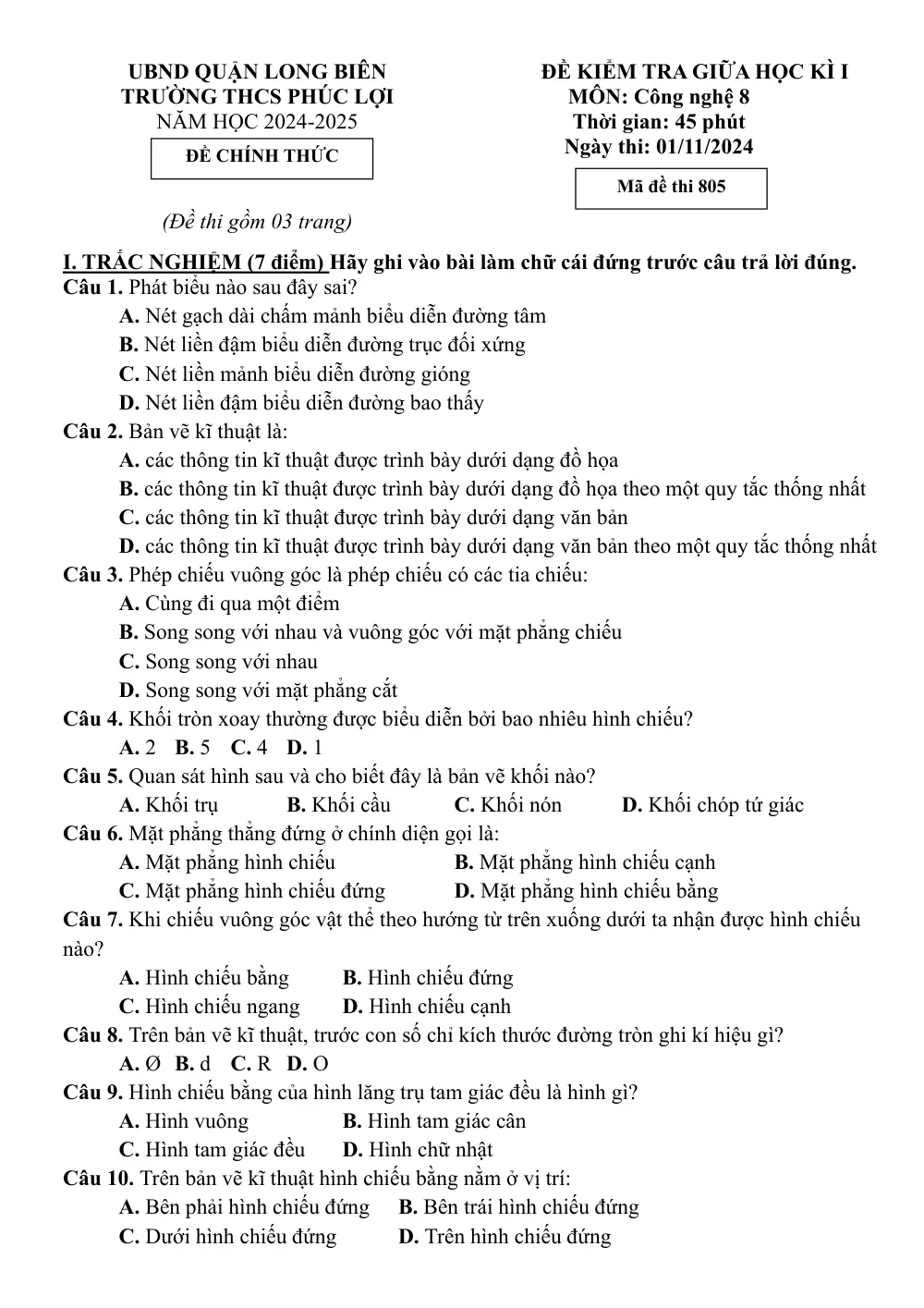 UBND QUẬN LONG BIÊN
TRƯỜNG THCS PHÚC LỢI
NĂM HỌC 2024-2025

ĐỀ CHÍNH THỨC

(Đề thi gồm 03 trang)

ĐỀ KIỂM TRA GIỮA HỌC KÌ I
MÔN: Công nghệ 8
Thời gian: 45 phút
Ngày thi: 01/11/2024

Mã đề thi 805

I. TRẮC NGHIỆM (7 điểm) Hãy ghi vào bài làm chữ cái đứng trước câu trả lời đúng.

Câu 1. Phát biểu nào sau đây sai?
A. Nét gạch dài chấm mảnh biểu diễn đường tâm
B. Nét liền đậm biểu diễn đường trục đối xứng
C. Nét liền mảnh biểu diễn đường gióng
D. Nét liền đậm biểu diễn đường bao thấy

Câu 2. Bản vẽ kĩ thuật là:
A. các thông tin kĩ thuật được trình bày dưới dạng đồ họa
B. các thông tin kĩ thuật được trình bày dưới dạng đồ họa theo một quy tắc thống nhất
C. các thông tin kĩ thuật được trình bày dưới dạng văn bản
D. các thông tin kĩ thuật được trình bày dưới dạng văn bản theo một quy tắc thống nhất

Câu 3. Phép chiếu vuông góc là phép chiếu có các tia chiếu:
A. Cùng đi qua một điểm
B. Song song với nhau và vuông góc với mặt phẳng chiếu
C. Song song với nhau
D. Song song với mặt phẳng cắt

Câu 4. Khối tròn xoay thường được biểu diễn bởi bao nhiêu hình chiếu?
A. 2 B. 5 C. 4 D. 1

Câu 5. Quan sát hình sau và cho biết đây là bản vẽ khối nào?
A. Khối trụ B. Khối cầu C. Khối nón D. Khối chóp tứ giác

Câu 6. Mặt phẳng thẳng đứng ở chính diện gọi là:
A. Mặt phẳng hình chiếu B. Mặt phẳng hình chiếu cạnh
C. Mặt phẳng hình chiếu đứng D. Mặt phẳng hình chiếu bằng

Câu 7. Khi chiếu vuông góc vật thể theo hướng từ trên xuống dưới ta nhận được hình chiếu nào?
A. Hình chiếu bằng B. Hình chiếu đứng
C. Hình chiếu ngang D. Hình chiếu cạnh

Câu 8. Trên bản vẽ kĩ thuật, trước con số chỉ kích thước đường tròn ghi kí hiệu gì?
A. Ø B. d C. R D. O

Câu 9. Hình chiếu bằng của hình lăng trụ tam giác đều là hình gì?
A. Hình vuông B. Hình tam giác cân
C. Hình tam giác đều D. Hình chữ nhật

Câu 10. Trên bản vẽ kĩ thuật hình chiếu bằng nằm ở vị trí:
A. Bên phải hình chiếu đứng B. Bên trái hình chiếu đứng
C. Dưới hình chiếu đứng D. Trên hình chiếu đứng